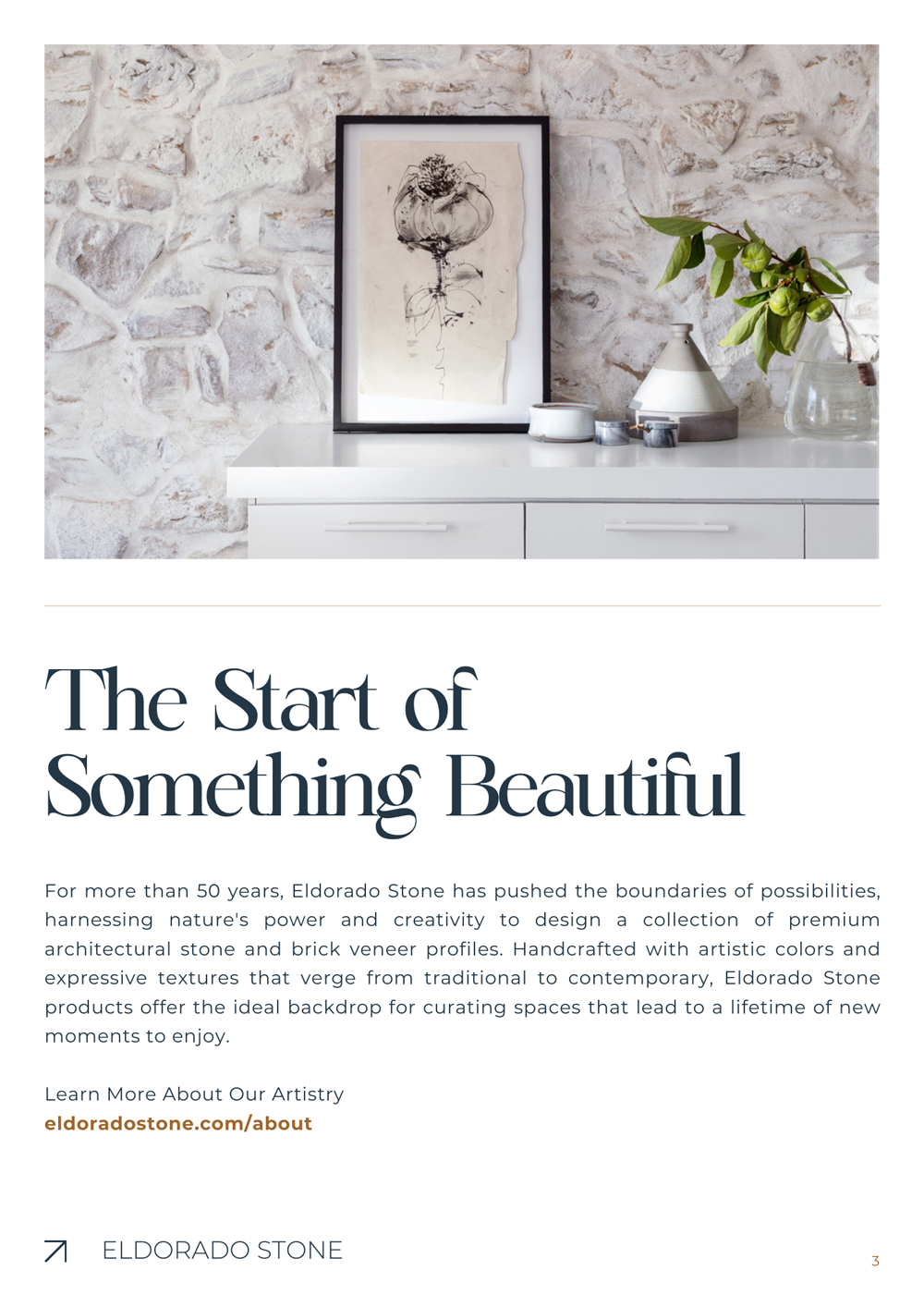 The Start of Something Beautiful

For more than 50 years, Eldorado Stone has pushed the boundaries of possibilities, harnessing nature's power and creativity to design a collection of premium architectural stone and brick veneer profiles. Handcrafted with artistic colors and expressive textures that verge from traditional to contemporary, Eldorado Stone products offer the ideal backdrop for curating spaces that lead to a lifetime of new moments to enjoy.

Learn More About Our Artistry
eldoradostone.com/about

ELDORADO STONE

3